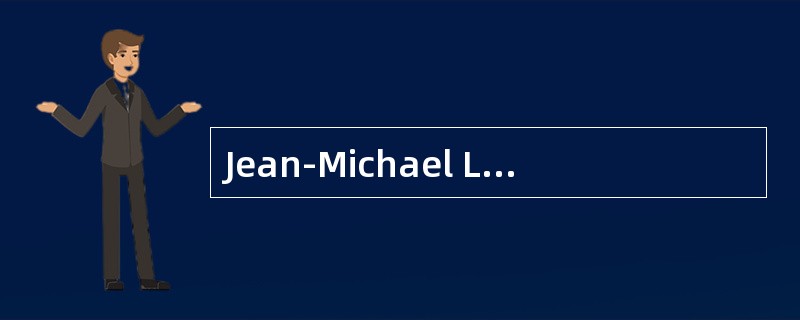 Jean-Michael L...